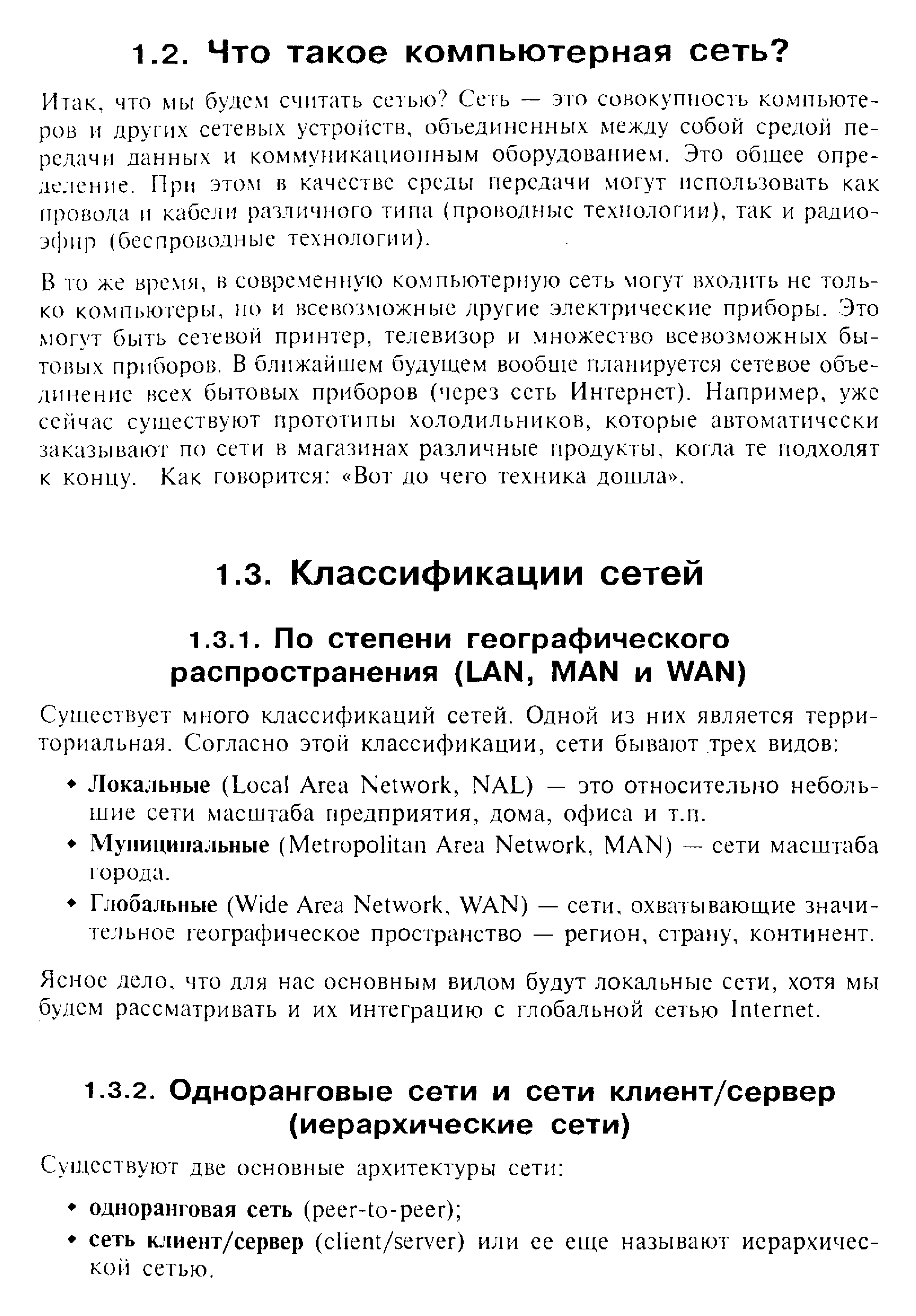 1.2. Что такое компьютерная сеть?

Итак, что мы будем считать сетью? Сеть — это совокупность компьютеров и других сетевых устройств, объединенных между собой средой передачи данных и коммуникационным оборудованием. Это общее определение. При этом в качестве среды передачи могут использовать как провода и кабели различного типа (проводные технологии), так и радиоэфир (беспроводные технологии).

В то же время, в современную компьютерную сеть могут входить не только компьютеры, но и всевозможные другие электрические приборы. Это могут быть сетевой принтер, телевизор и множество всевозможных бытовых приборов. В ближайшем будущем вообще планируется сетевое объединение всех бытовых приборов (через сеть Интернет). Например, уже сейчас существуют прототипы холодильников, которые автоматически заказывают по сети в магазинах различные продукты, когда те подходят к концу. Как говорится: «Вот до чего техника дошла».

1.3. Классификации сетей

1.3.1. По степени географического распространения (LAN, MAN и WAN)

Существует много классификаций сетей. Одной из них является территориальная. Согласно этой классификации, сети бывают трех видов:

• Локальные (Local Area Network, NAL) — это относительно небольшие сети масштаба предприятия, дома, офиса и т.п.
• Муниципальные (Metropolitan Area Network, MAN) — сети масштаба города.
• Глобальные (Wide Area Network, WAN) — сети, охватывающие значительное географическое пространство — регион, страну, континент.

Ясное дело, что для нас основным видом будут локальные сети, хотя мы будем рассматривать и их интеграцию с глобальной сетью Internet.

1.3.2. Одноранговые сети и сети клиент/сервер (иерархические сети)

Существуют две основные архитектуры сети:

• одноранговая сеть (peer-to-peer);
• сеть клиент/сервер (client/server) или ее еще называют иерархической сетью.